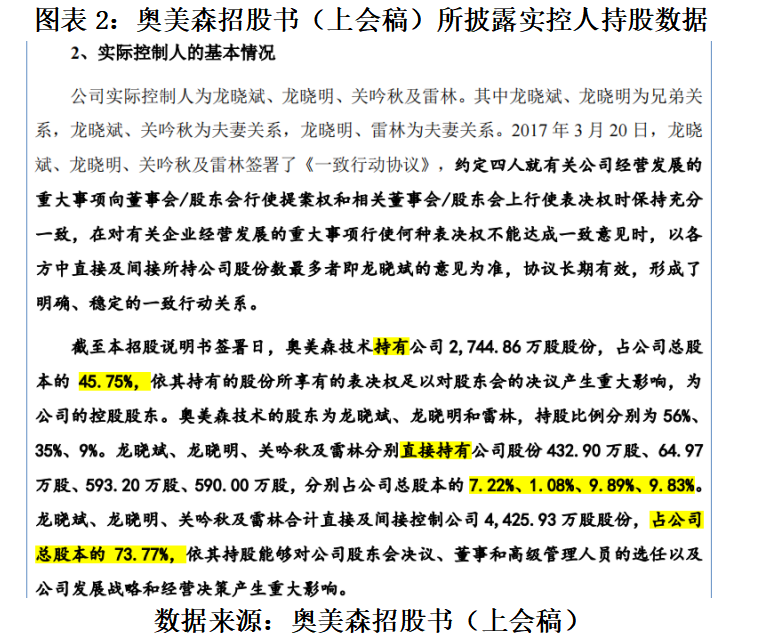 图表 2：奥美森招股书（上会稿）所披露实控人持股数据

2、实际控制人的基本情况

公司实际控制人为龙晓斌、龙晓明、关吟秋及雷林。其中龙晓斌、龙晓明为兄弟关系，龙晓斌、关吟秋为夫妻关系，龙晓明、雷林为夫妻关系。2017 年 3 月 20 日，龙晓斌、龙晓明、关吟秋及雷林签署了《一致行动协议》，约定四人就有关公司经营发展的重大事项向董事会/股东会行使提案权和相关董事会/股东会上行使表决权时保持充分一致，在对有关企业经营发展的重大事项行使何种表决权不能达成一致意见时，以各方中直接及间接所持公司股份数最多者即龙晓斌的意见为准，协议长期有效，形成了明确、稳定的一致行动关系。

截至本招股说明书签署日，奥美森技术持有公司 2,744.86 万股股份，占公司总股本的 45.75%，依其持有的股份所享有的表决权足以对股东会的决议产生重大影响，为公司的控股股东。奥美森技术的股东为龙晓斌、龙晓明和雷林，持股比例分别为 56%、35%、9%。龙晓斌、龙晓明、关吟秋及雷林分别直接持有公司股份 432.90 万股、64.97 万股、593.20 万股、590.00 万股，分别占公司总股本的 7.22%、1.08%、9.89%、9.83%。龙晓斌、龙晓明、关吟秋及雷林合计直接及间接控制公司 4,425.93 万股股份，占公司总股本的 73.77%，依其持股能够对公司股东会决议、董事和高级管理人员的选任以及公司发展战略和经营决策产生重大影响。

数据来源：奥美森招股书（上会稿）